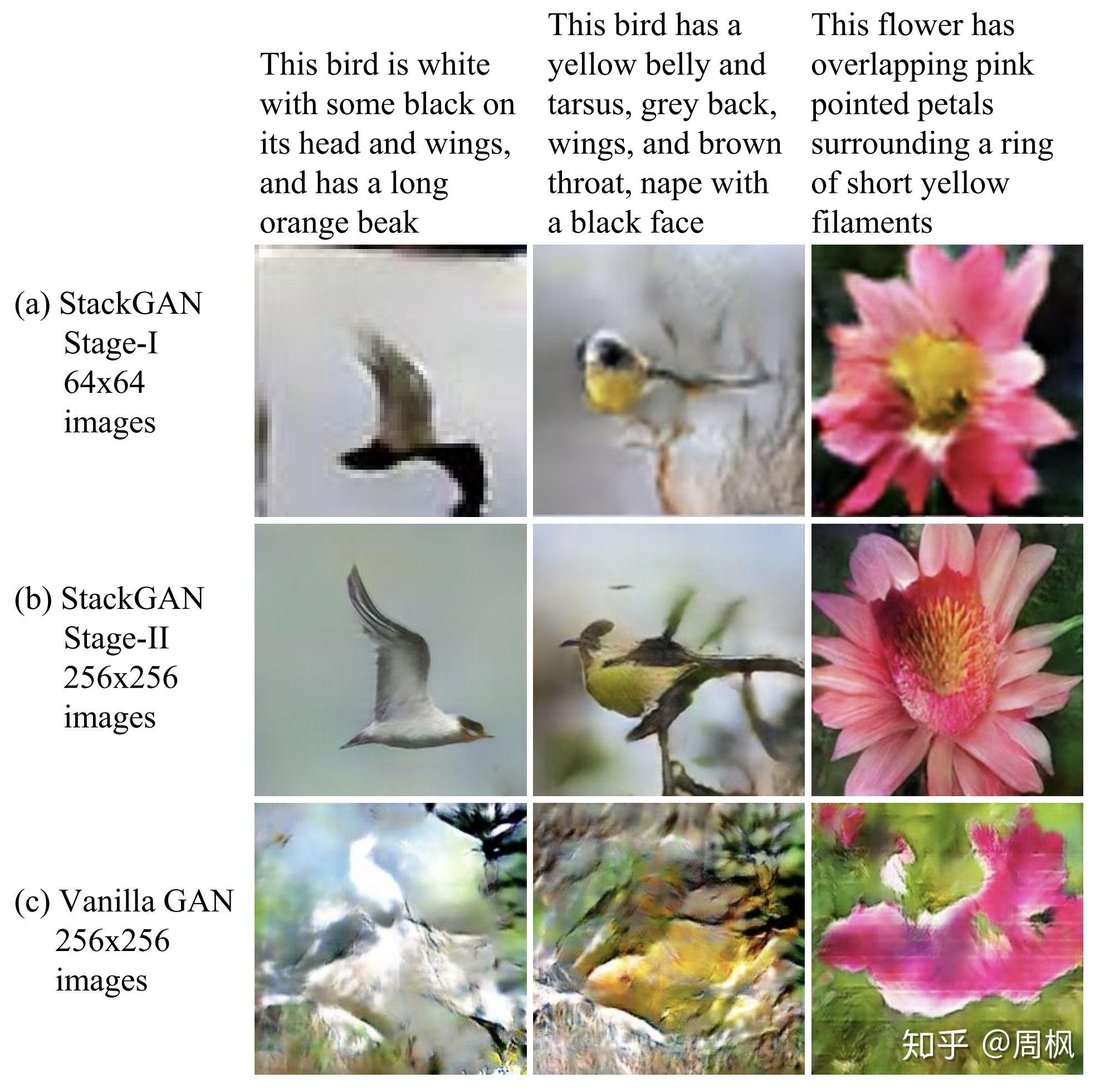 This bird is white with some black on its head and wings, and has a long orange beak

This bird has a yellow belly and tarsus, grey back, wings, and brown throat, nape with a black face

This flower has overlapping pink pointed petals surrounding a ring of short yellow filaments

(a) StackGAN Stage-I 64x64 images

(b) StackGAN Stage-II 256x256 images

(c) Vanilla GAN 256x256 images

知乎 @周枫